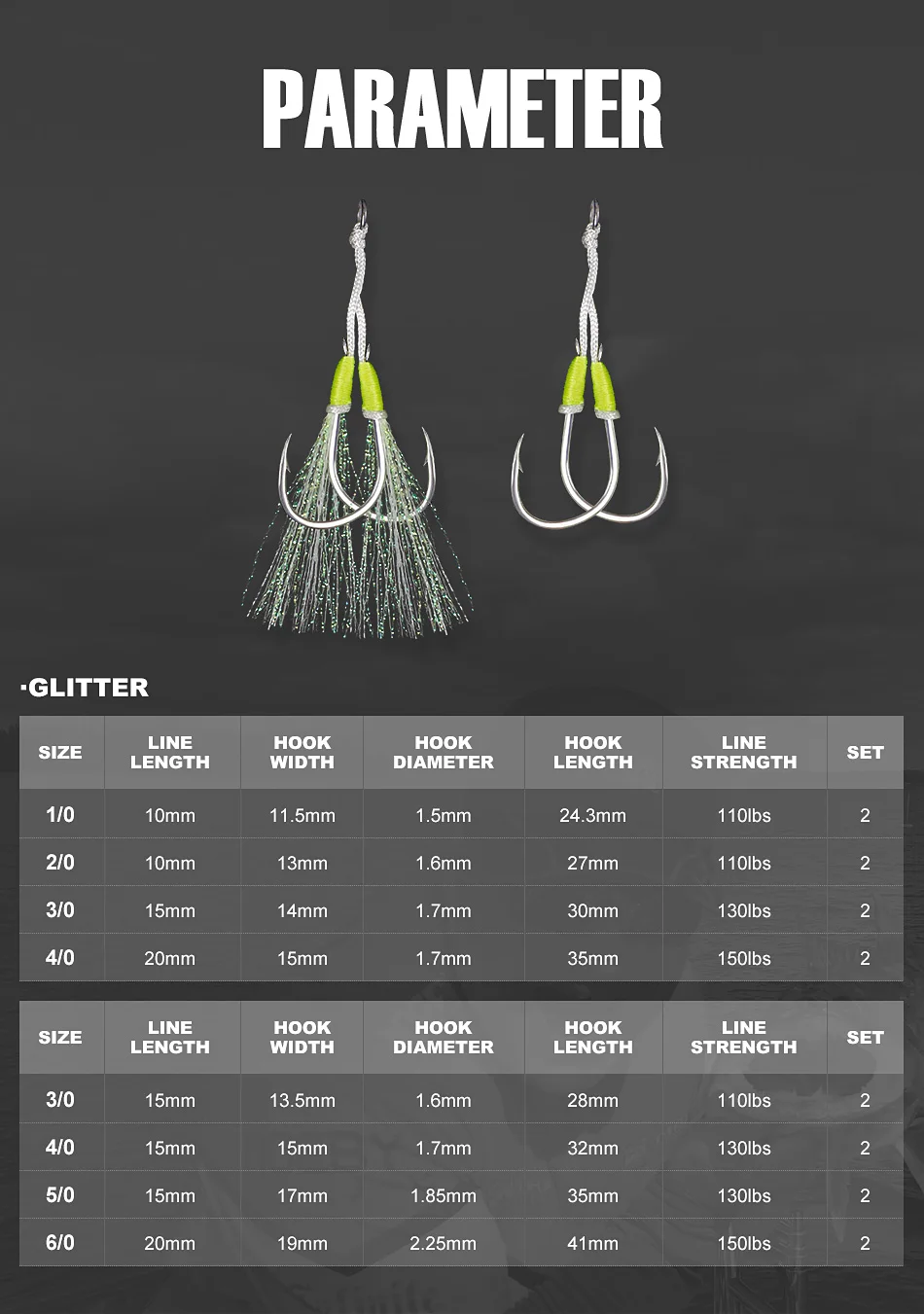 PARAMETER

·GLITTER

| SIZE | LINE LENGTH | HOOK WIDTH | HOOK DIAMETER | HOOK LENGTH | LINE STRENGTH | SET |
|---|---|---|---|---|---|---|
| 1/0 | 10mm | 11.5mm | 1.5mm | 24.3mm | 110lbs | 2 |
| 2/0 | 10mm | 13mm | 1.6mm | 27mm | 110lbs | 2 |
| 3/0 | 15mm | 14mm | 1.7mm | 30mm | 130lbs | 2 |
| 4/0 | 20mm | 15mm | 1.7mm | 35mm | 150lbs | 2 |

| SIZE | LINE LENGTH | HOOK WIDTH | HOOK DIAMETER | HOOK LENGTH | LINE STRENGTH | SET |
|---|---|---|---|---|---|---|
| 3/0 | 15mm | 13.5mm | 1.6mm | 28mm | 110lbs | 2 |
| 4/0 | 15mm | 15mm | 1.7mm | 32mm | 130lbs | 2 |
| 5/0 | 15mm | 17mm | 1.85mm | 35mm | 130lbs | 2 |
| 6/0 | 20mm | 19mm | 2.25mm | 41mm | 150lbs | 2 |